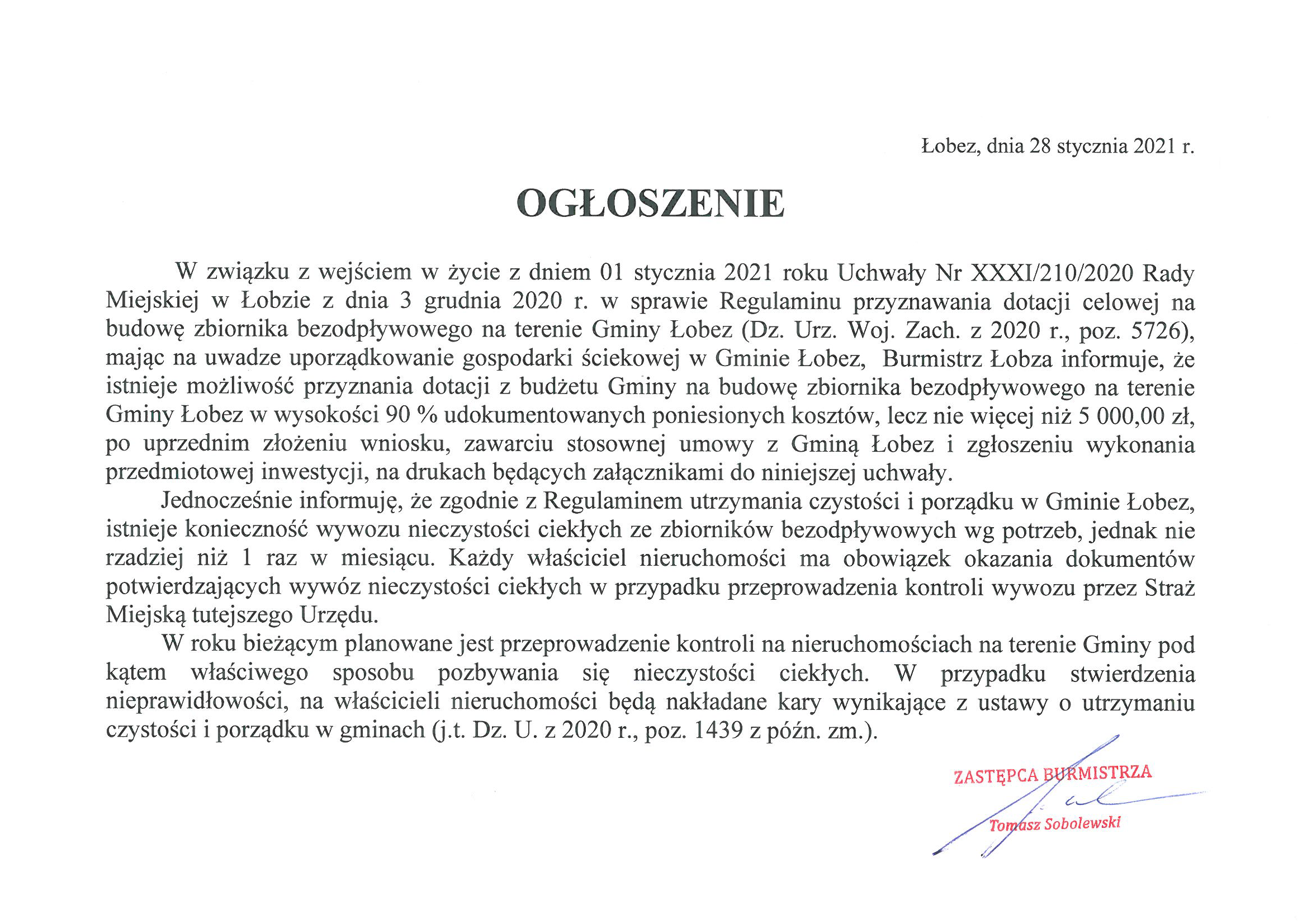 Łobez, dnia 28 stycznia 2021 r.

OGŁOSZENIE

W związku z wejściem w życie z dniem 01 stycznia 2021 roku Uchwały Nr XXXI/210/2020 Rady Miejskiej w Łobzie z dnia 3 grudnia 2020 r. w sprawie Regulaminu przyznawania dotacji celowej na budowę zbiornika bezodpływowego na terenie Gminy Łobez (Dz. Urz. Woj. Zach. z 2020 r., poz. 5726), mając na uwadze uporządkowanie gospodarki ściekowej w Gminie Łobez, Burmistrz Łobza informuje, że istnieje możliwość przyznania dotacji z budżetu Gminy na budowę zbiornika bezodpływowego na terenie Gminy Łobez w wysokości 90 % udokumentowanych poniesionych kosztów, lecz nie więcej niż 5 000,00 zł, po uprzednim złożeniu wniosku, zawarciu stosownej umowy z Gminą Łobez i zgłoszeniu wykonania przedmiotowej inwestycji, na drukach będących załącznikami do niniejszej uchwały.

Jednocześnie informuję, że zgodnie z Regulaminem utrzymania czystości i porządku w Gminie Łobez, istnieje konieczność wywozu nieczystości ciekłych ze zbiorników bezodpływowych wg potrzeb, jednak nie rzadziej niż 1 raz w miesiącu. Każdy właściciel nieruchomości ma obowiązek okazania dokumentów potwierdzających wywóz nieczystości ciekłych w przypadku przeprowadzenia kontroli wywozu przez Straż Miejską tutejszego Urzędu.

W roku bieżącym planowane jest przeprowadzenie kontroli na nieruchomościach na terenie Gminy pod kątem właściwego sposobu pozbywania się nieczystości ciekłych. W przypadku stwierdzenia nieprawidłowości, na właścicieli nieruchomości będą nakładane kary wynikające z ustawy o utrzymaniu czystości i porządku w gminach (j.t. Dz. U. z 2020 r., poz. 1439 z późn. zm.).

ZASTĘPCA BURMISTRZA
Tomasz Sobolewski